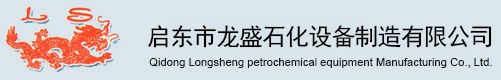 L S

启东市龙盛石化设备制造有限公司
Qidong Longsheng petrochemical equipment Manufacturing Co., Ltd.